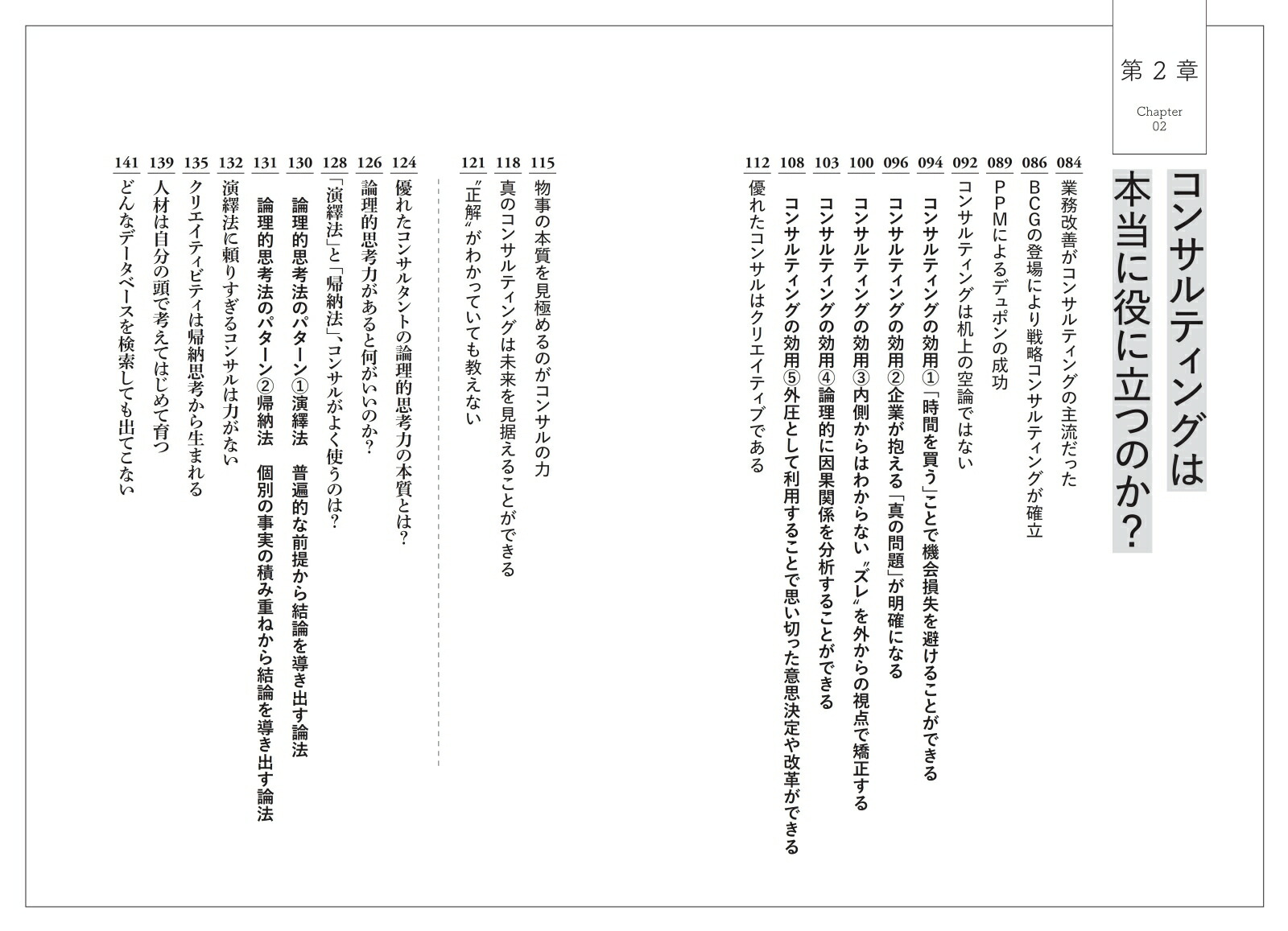 第２章

Chapter 02

コンサルティングは本当に役に立つのか？

084 業務改善がコンサルティングの主流だった
086 ＢＣＧの登場により戦略コンサルティングが確立
089 ＰＰＭによるデュポンの成功
092 コンサルティングは机上の空論ではない
094 コンサルティングの効用①「時間を買う」ことで機会損失を避けることができる
096 コンサルティングの効用②企業が抱える「真の問題」が明確になる
100 コンサルティングの効用③内側からはわからない〝ズレ〟を外からの視点で矯正する
103 コンサルティングの効用④論理的に因果関係を分析することができる
108 コンサルティングの効用⑤外圧として利用することで思い切った意思決定や改革ができる
112 優れたコンサルはクリエイティブである

115 物事の本質を見極めるのがコンサルの力
118 真のコンサルティングは未来を見据えることができる
121 〝正解〟がわかっていても教えない

124 優れたコンサルタントの論理的思考力の本質とは？
126 論理的思考力があると何がいいのか？
128 「演繹法」と「帰納法」、コンサルがよく使うのは？
130 論理的思考法のパターン①演繹法　普遍的な前提から結論を導き出す論法
131 論理的思考法のパターン②帰納法　個別の事実の積み重ねから結論を導き出す論法
132 演繹法に頼りすぎるコンサルは力がない
135 クリエイティビティは帰納思考から生まれる
139 人材は自分の頭で考えてはじめて育つ
141 どんなデータベースを検索しても出てこない